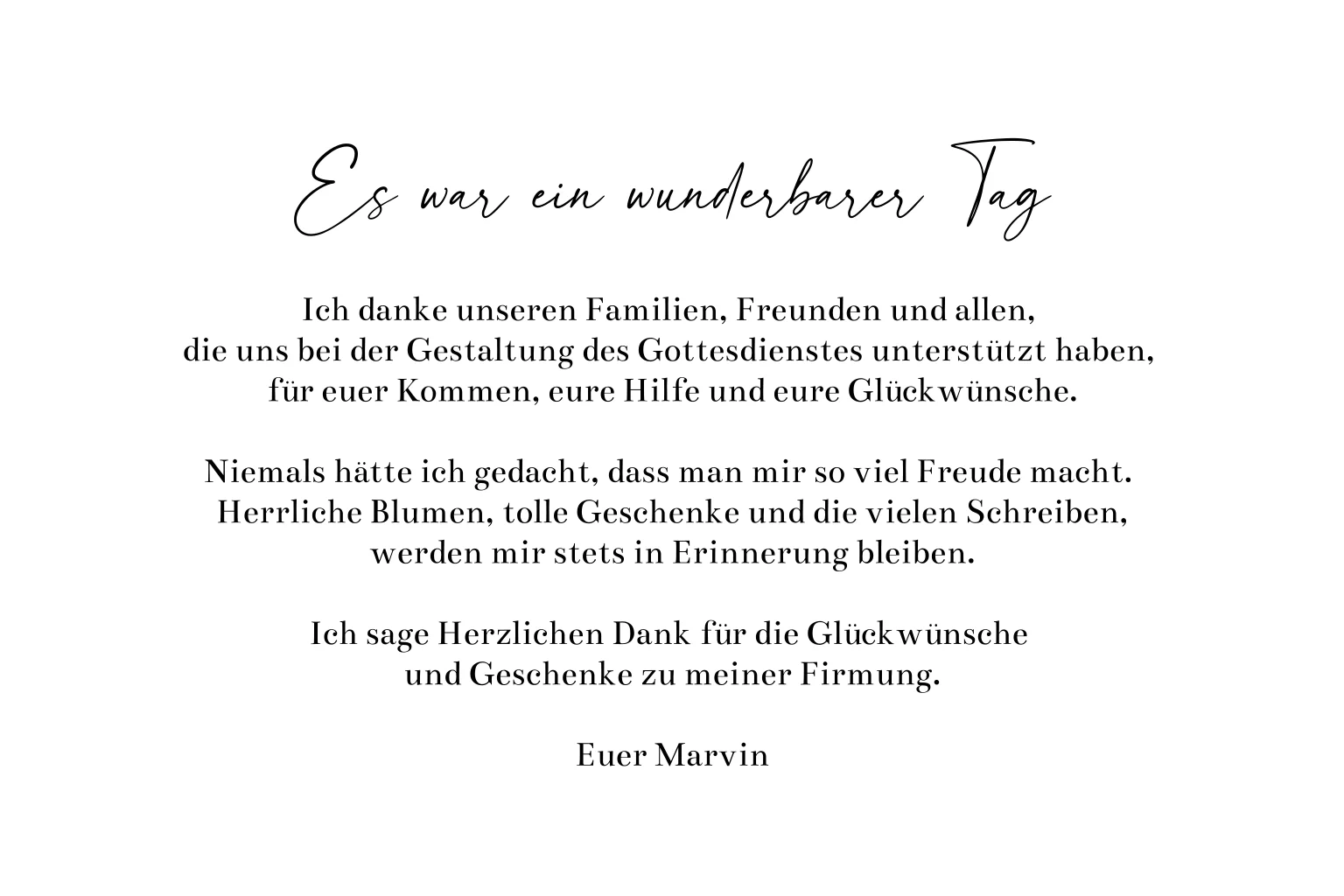 Es war ein wunderbarer Tag

Ich danke unseren Familien, Freunden und allen, die uns bei der Gestaltung des Gottesdienstes unterstützt haben, für euer Kommen, eure Hilfe und eure Glückwünsche.

Niemals hätte ich gedacht, dass man mir so viel Freude macht. Herrliche Blumen, tolle Geschenke und die vielen Schreiben, werden mir stets in Erinnerung bleiben.

Ich sage Herzlichen Dank für die Glückwünsche und Geschenke zu meiner Firmung.

Euer Marvin